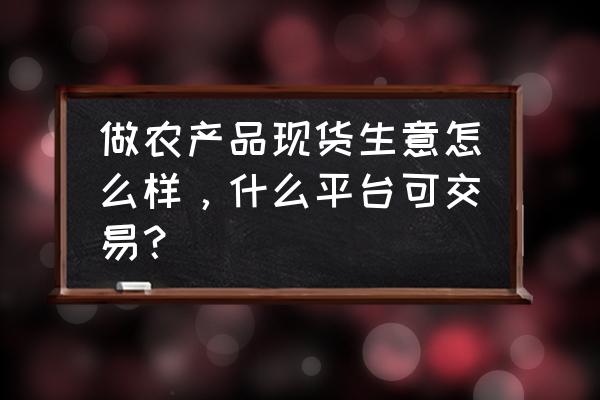 做农产品现货生意怎么样，什么平台可交易?